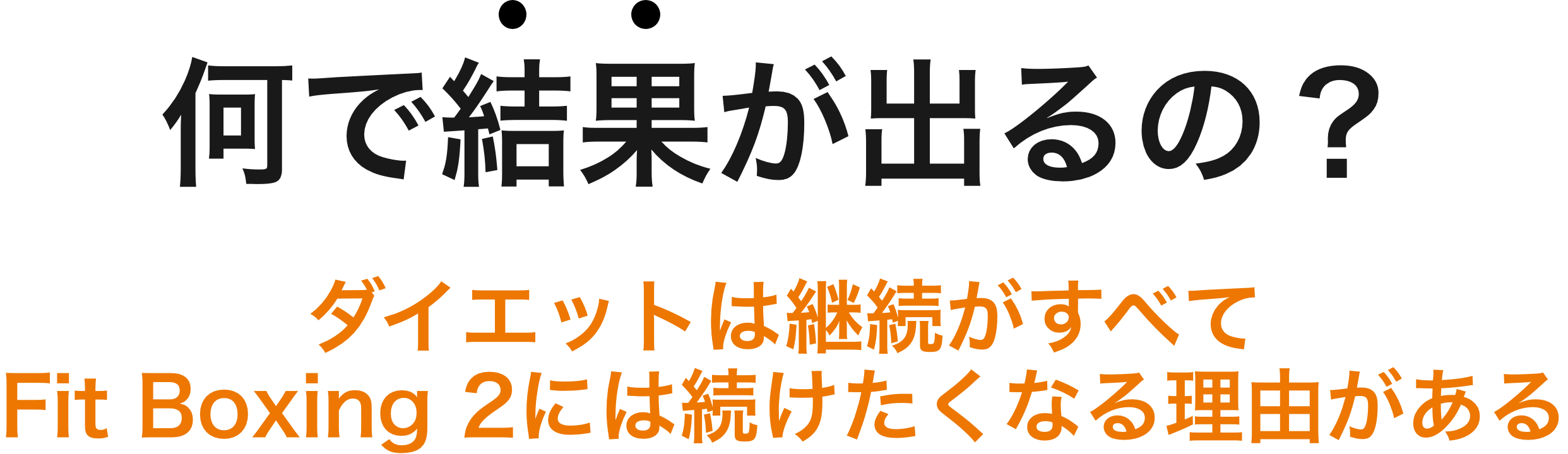 何で結果が出るの？

ダイエットは継続がすべて
Fit Boxing 2には続けたくなる理由がある